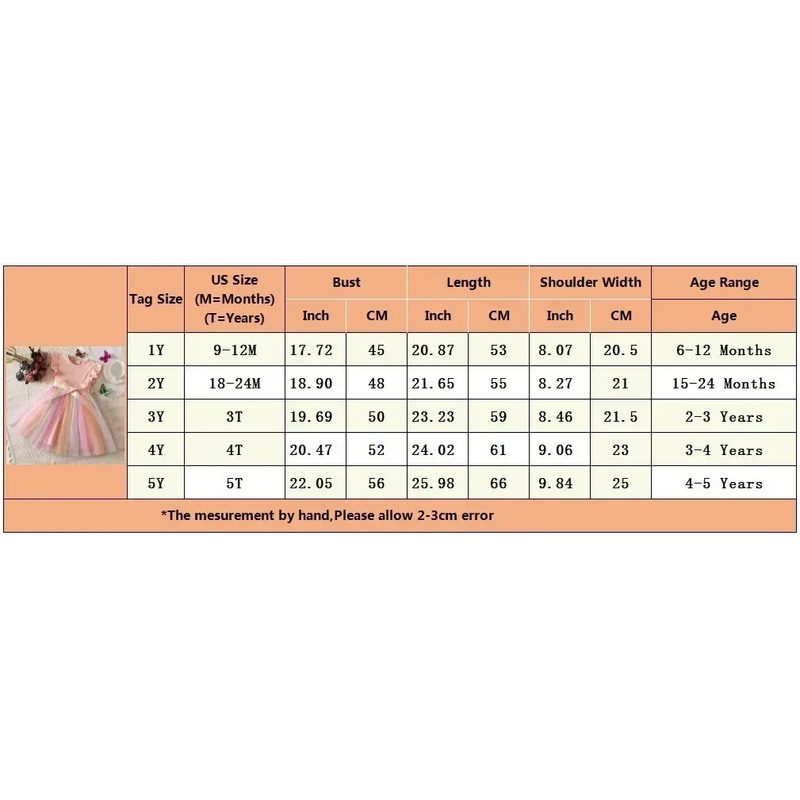 | Tag Size | US Size (M=Months) (T=Years) | Bust Inch | Bust CM | Length Inch | Length CM | Shoulder Width Inch | Shoulder Width CM | Age Range Age |
|---|---|---|---|---|---|---|---|---|
| 1Y | 9-12M | 17.72 | 45 | 20.87 | 53 | 8.07 | 20.5 | 6-12 Months |
| 2Y | 18-24M | 18.90 | 48 | 21.65 | 55 | 8.27 | 21 | 15-24 Months |
| 3Y | 3T | 19.69 | 50 | 23.23 | 59 | 8.46 | 21.5 | 2-3 Years |
| 4Y | 4T | 20.47 | 52 | 24.02 | 61 | 9.06 | 23 | 3-4 Years |
| 5Y | 5T | 22.05 | 56 | 25.98 | 66 | 9.84 | 25 | 4-5 Years |

*The mesurement by hand,Please allow 2-3cm error